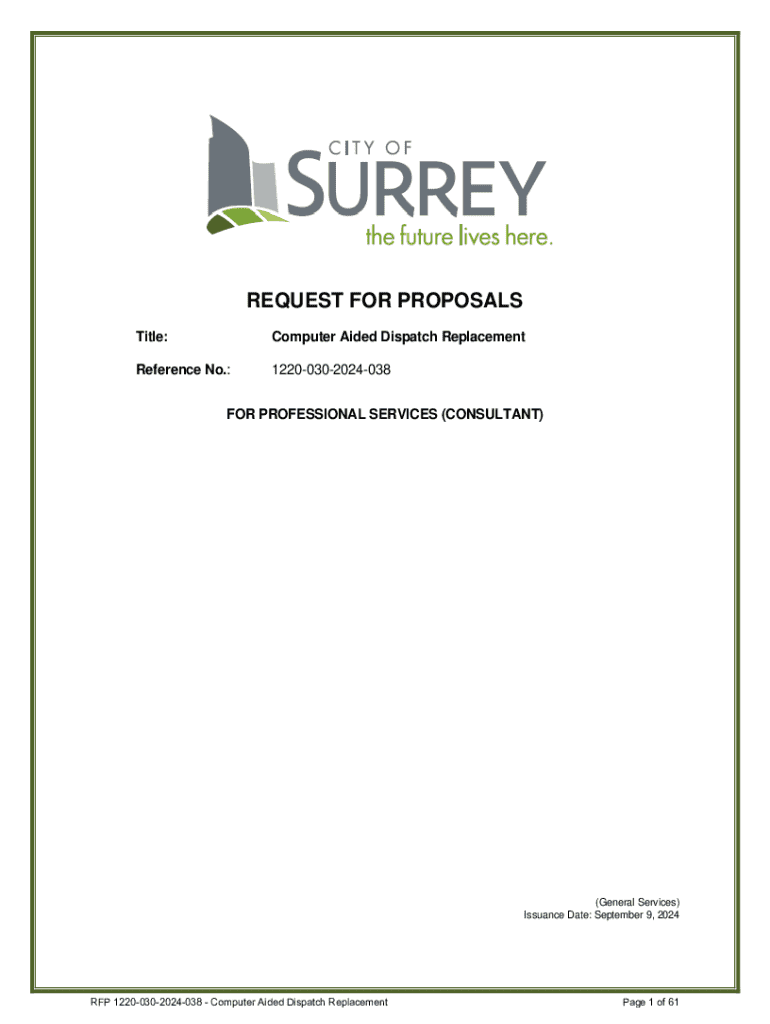 CITY OF
SURREY
the future lives here.

REQUEST FOR PROPOSALS

Title: Computer Aided Dispatch Replacement

Reference No.: 1220-030-2024-038

FOR PROFESSIONAL SERVICES (CONSULTANT)

(General Services)
Issuance Date: September 9, 2024

RFP 1220-030-2024-038 - Computer Aided Dispatch Replacement

Page 1 of 61